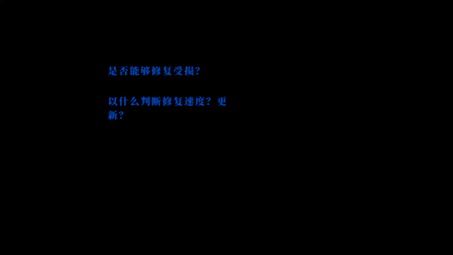 是否能够修复受损？

以什么判断修复速度？更新？